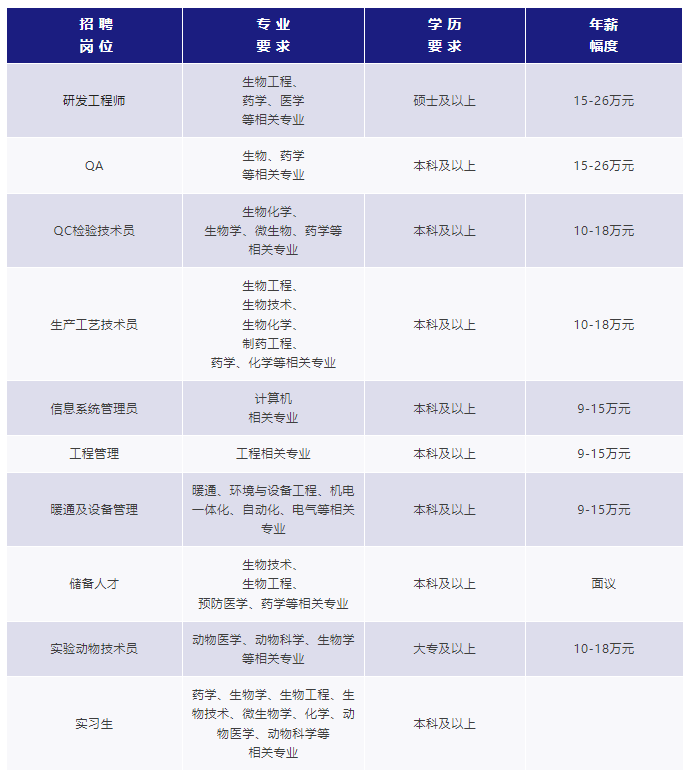 | 招聘岗位 | 专业要求 | 学历要求 | 年薪幅度 |
|---|---|---|---|
| 研发工程师 | 生物工程、药学、医学等相关专业 | 硕士及以上 | 15-26万元 |
| QA | 生物、药学等相关专业 | 本科及以上 | 15-26万元 |
| QC检验技术员 | 生物化学、生物学、微生物、药学等相关专业 | 本科及以上 | 10-18万元 |
| 生产工艺技术员 | 生物工程、生物技术、生物化学、制药工程、药学、化学等相关专业 | 本科及以上 | 10-18万元 |
| 信息系统管理员 | 计算机相关专业 | 本科及以上 | 9-15万元 |
| 工程管理 | 工程相关专业 | 本科及以上 | 9-15万元 |
| 暖通及设备管理 | 暖通、环境与设备工程、机电一体化、自动化、电气等相关专业 | 本科及以上 | 9-15万元 |
| 储备人才 | 生物技术、生物工程、预防医学、药学等相关专业 | 本科及以上 | 面议 |
| 实验动物技术员 | 动物医学、动物科学、生物学等相关专业 | 大专及以上 | 10-18万元 |
| 实习生 | 药学、生物学、生物工程、生物技术、微生物学、化学、动物医学、动物科学等相关专业 | 本科及以上 |  |